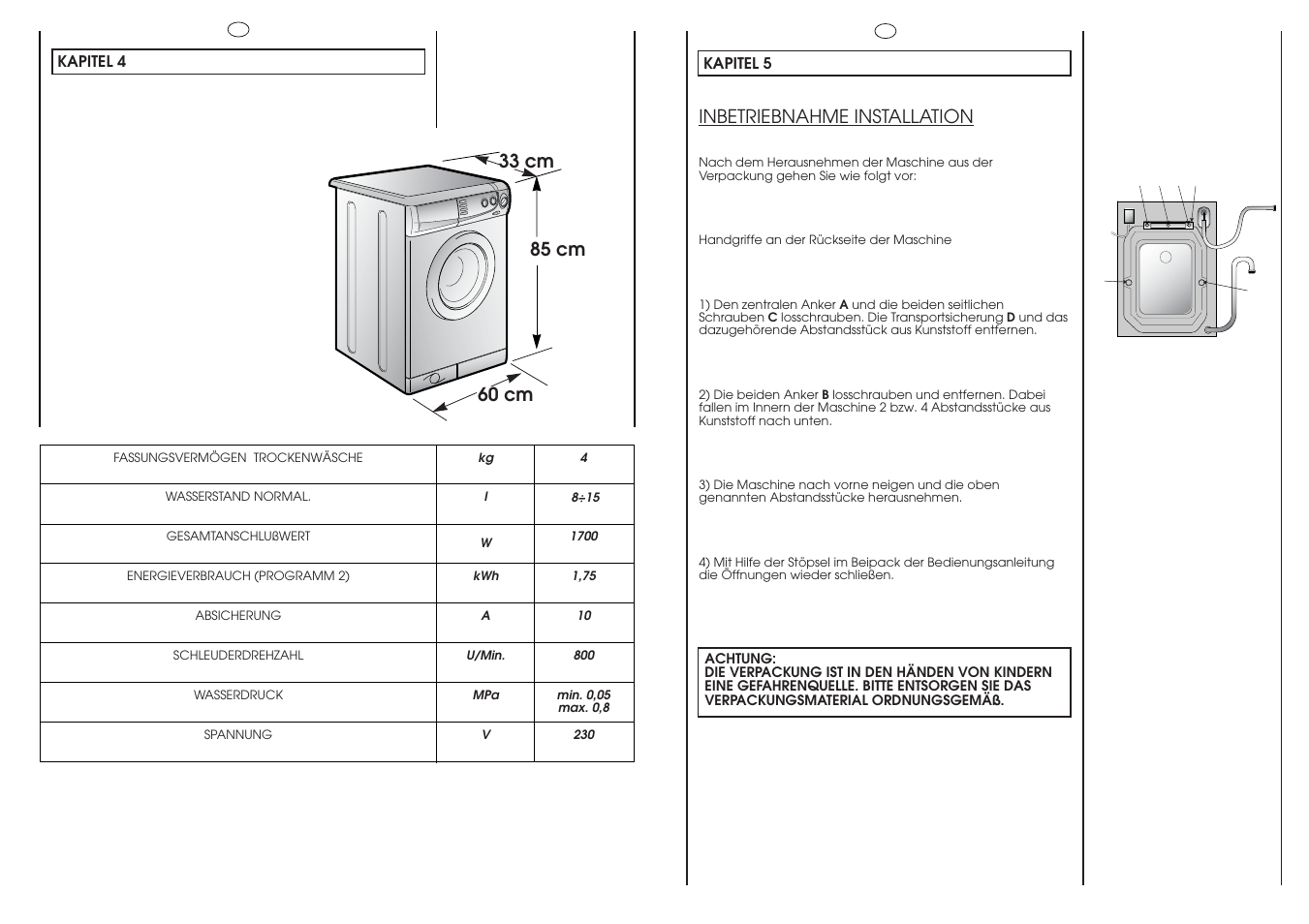 KAPITEL 4

33 cm

85 cm

60 cm

| FASSUNGSVERMÖGEN TROCKENWÄSCHE | kg | 4 |
|---|---|---|
| WASSERSTAND NORMAL. | l | 8÷15 |
| GESAMTANSCHLUßWERT | W | 1700 |
| ENERGIEVERBRAUCH (PROGRAMM 2) | kWh | 1,75 |
| ABSICHERUNG | A | 10 |
| SCHLEUDERDREHZAHL | U/Min. | 800 |
| WASSERDRUCK | MPa | min. 0,05 max. 0,8 |
| SPANNUNG | V | 230 |

KAPITEL 5

INBETRIEBNAHME INSTALLATION

Nach dem Herausnehmen der Maschine aus der Verpackung gehen Sie wie folgt vor:

Handgriffe an der Rückseite der Maschine

1) Den zentralen Anker A und die beiden seitlichen Schrauben C losschrauben. Die Transportsicherung D und das dazugehörende Abstandsstück aus Kunststoff entfernen.

2) Die beiden Anker B losschrauben und entfernen. Dabei fallen im Innern der Maschine 2 bzw. 4 Abstandsstücke aus Kunststoff nach unten.

3) Die Maschine nach vorne neigen und die oben genannten Abstandsstücke herausnehmen.

4) Mit Hilfe der Stöpsel im Beipack der Bedienungsanleitung die Öffnungen wieder schließen.

ACHTUNG:
DIE VERPACKUNG IST IN DEN HÄNDEN VON KINDERN EINE GEFAHRENQUELLE. BITTE ENTSORGEN SIE DAS VERPACKUNGSMATERIAL ORDNUNGSGEMÄß.